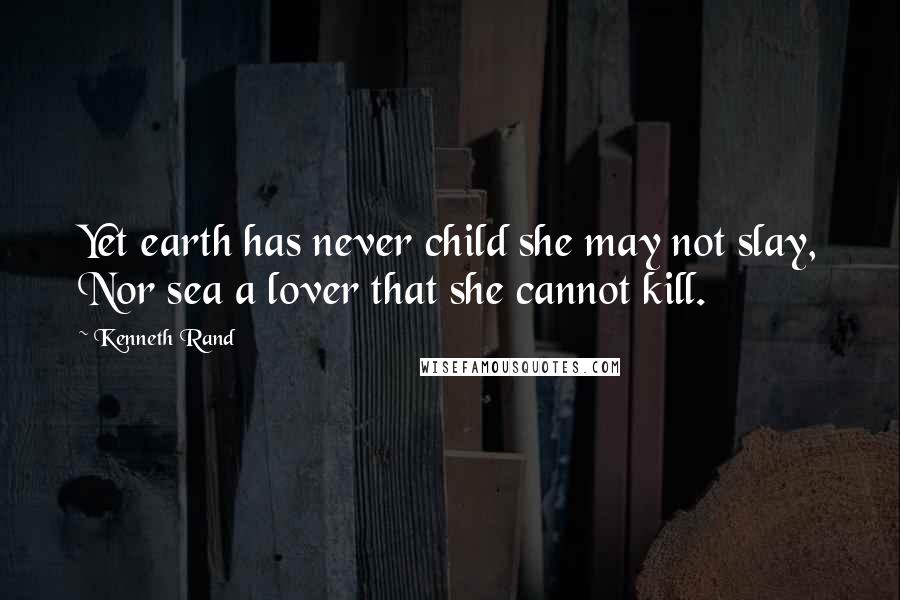 Yet earth has never child she may not slay,
Nor sea a lover that she cannot kill.

~ Kenneth Rand

WISEFAMOUSQUOTES.COM